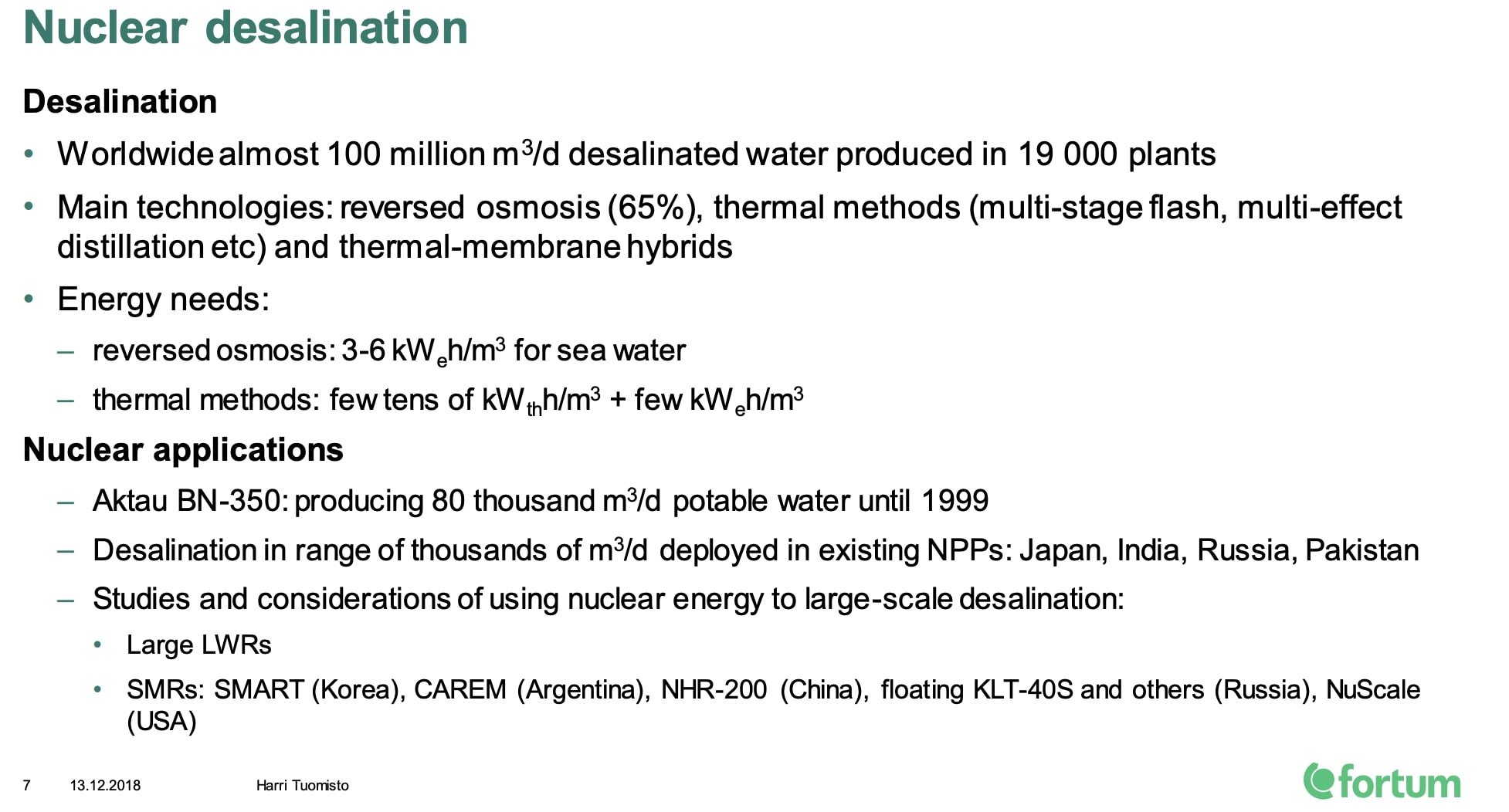 Nuclear desalination

Desalination

• Worldwide almost 100 million $m^3$/d desalinated water produced in 19 000 plants

• Main technologies: reversed osmosis (65%), thermal methods (multi-stage flash, multi-effect distillation etc) and thermal-membrane hybrids

• Energy needs:

– reversed osmosis: 3-6 $kW_eh/m^3$ for sea water

– thermal methods: few tens of $kW_{th}h/m^3$ + few $kW_eh/m^3$

Nuclear applications

– Aktau BN-350: producing 80 thousand $m^3$/d potable water until 1999

– Desalination in range of thousands of $m^3$/d deployed in existing NPPs: Japan, India, Russia, Pakistan

– Studies and considerations of using nuclear energy to large-scale desalination:

• Large LWRs

• SMRs: SMART (Korea), CAREM (Argentina), NHR-200 (China), floating KLT-40S and others (Russia), NuScale (USA)

7 13.12.2018 Harri Tuomisto

fortum